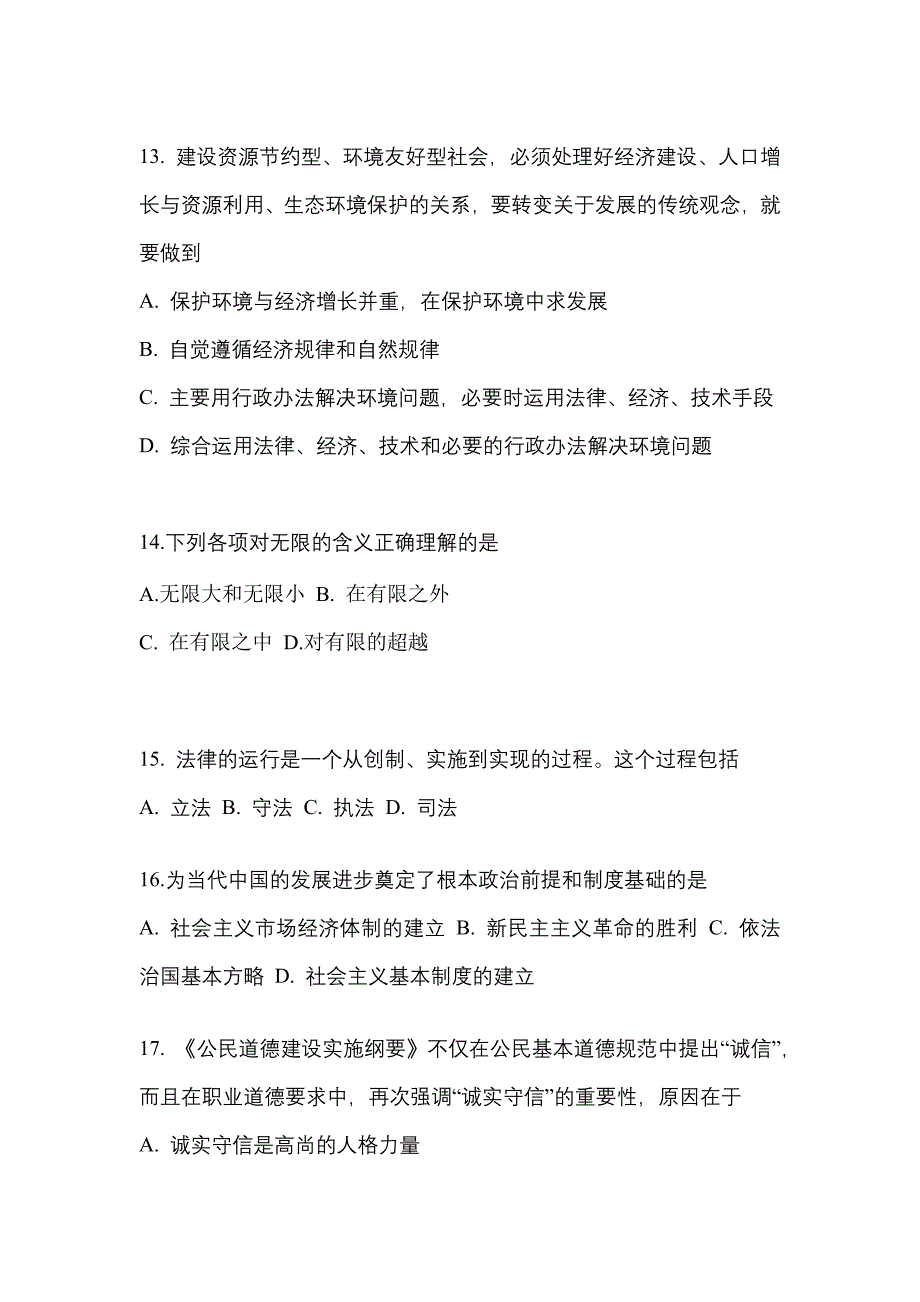 13. 建设资源节约型、环境友好型社会，必须处理好经济建设、人口增长与资源利用、生态环境保护的关系，要转变关于发展的传统观念，就要做到

A. 保护环境与经济增长并重，在保护环境中求发展

B. 自觉遵循经济规律和自然规律

C. 主要用行政办法解决环境问题，必要时运用法律、经济、技术手段

D. 综合运用法律、经济、技术和必要的行政办法解决环境问题

14.下列各项对无限的含义正确理解的是

A.无限大和无限小 B. 在有限之外

C. 在有限之中 D.对有限的超越

15. 法律的运行是一个从创制、实施到实现的过程。这个过程包括

A. 立法 B. 守法 C. 执法 D. 司法

16.为当代中国的发展进步奠定了根本政治前提和制度基础的是

A. 社会主义市场经济体制的建立 B. 新民主主义革命的胜利 C. 依法治国基本方略 D. 社会主义基本制度的建立

17. 《公民道德建设实施纲要》不仅在公民基本道德规范中提出“诚信”，而且在职业道德要求中，再次强调“诚实守信”的重要性，原因在于

A. 诚实守信是高尚的人格力量